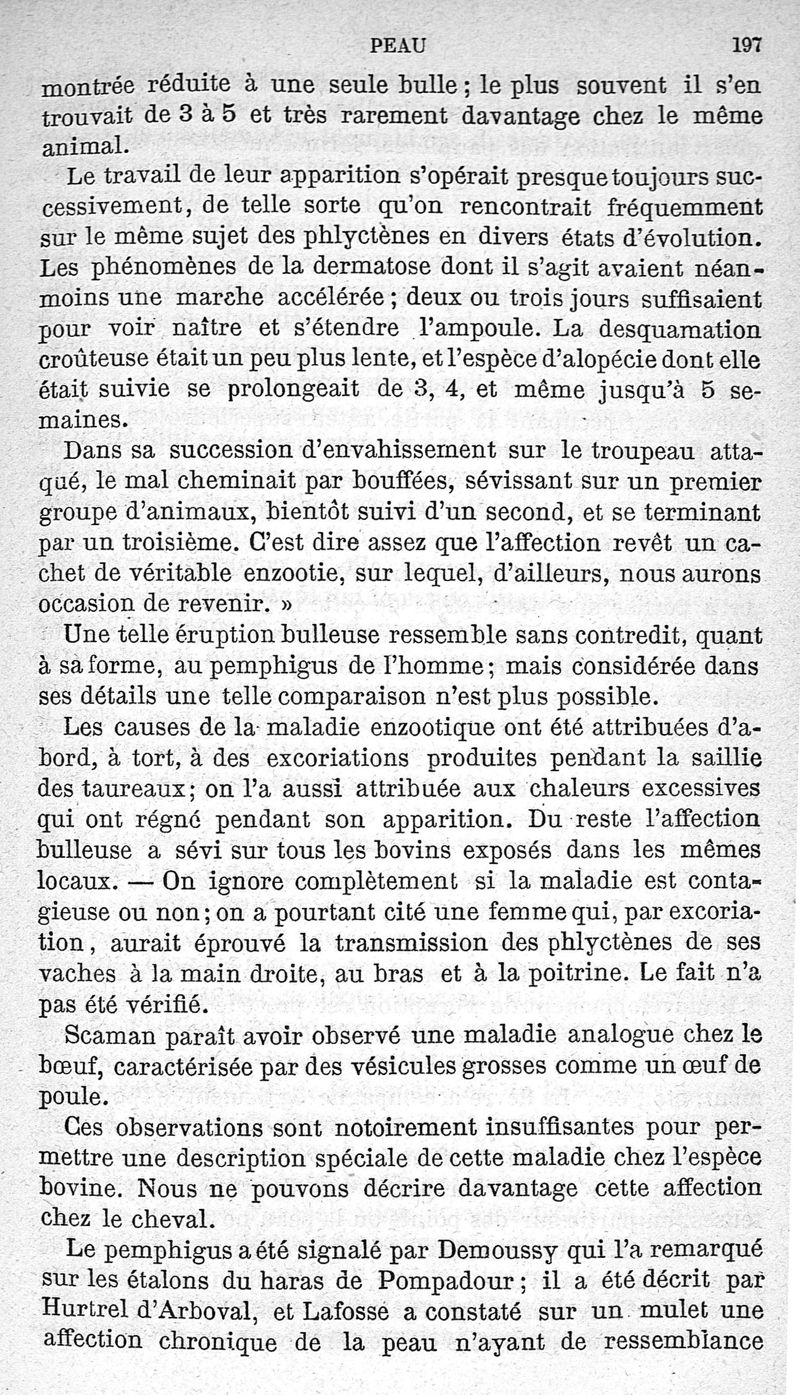 PEAU 197

montrée réduite à une seule bulle ; le plus souvent il s'en trouvait de 3 à 5 et très rarement davantage chez le même animal.

Le travail de leur apparition s'opérait presque toujours successivement, de telle sorte qu'on rencontrait fréquemment sur le même sujet des phlyctènes en divers états d'évolution. Les phénomènes de la dermatose dont il s'agit avaient néanmoins une marche accélérée ; deux ou trois jours suffisaient pour voir naître et s'étendre l'ampoule. La desquamation croûteuse était un peu plus lente, et l'espèce d'alopécie dont elle était suivie se prolongeait de 3, 4, et même jusqu'à 5 semaines.

Dans sa succession d'envahissement sur le troupeau attaqué, le mal cheminait par bouffées, sévissant sur un premier groupe d'animaux, bientôt suivi d'un second, et se terminant par un troisième. C'est dire assez que l'affection revêt un cachet de véritable enzootie, sur lequel, d'ailleurs, nous aurons occasion de revenir. »

Une telle éruption bulleuse ressemble sans contredit, quant à sa forme, au pemphigus de l'homme ; mais considérée dans ses détails une telle comparaison n'est plus possible.

Les causes de la maladie enzootique ont été attribuées d'abord, à tort, à des excoriations produites pendant la saillie des taureaux ; on l'a aussi attribuée aux chaleurs excessives qui ont régné pendant son apparition. Du reste l'affection bulleuse a sévi sur tous les bovins exposés dans les mêmes locaux. — On ignore complètement si la maladie est contagieuse ou non ; on a pourtant cité une femme qui, par excoriation, aurait éprouvé la transmission des phlyctènes de ses vaches à la main droite, au bras et à la poitrine. Le fait n'a pas été vérifié.

Scaman paraît avoir observé une maladie analogue chez le bœuf, caractérisée par des vésicules grosses comme un œuf de poule.

Ces observations sont notoirement insuffisantes pour permettre une description spéciale de cette maladie chez l'espèce bovine. Nous ne pouvons décrire davantage cette affection chez le cheval.

Le pemphigus a été signalé par Demoussy qui l'a remarqué sur les étalons du haras de Pompadour ; il a été décrit par Hurtrel d'Arboval, et Lafosse a constaté sur un mulet une affection chronique de la peau n'ayant de ressemblance